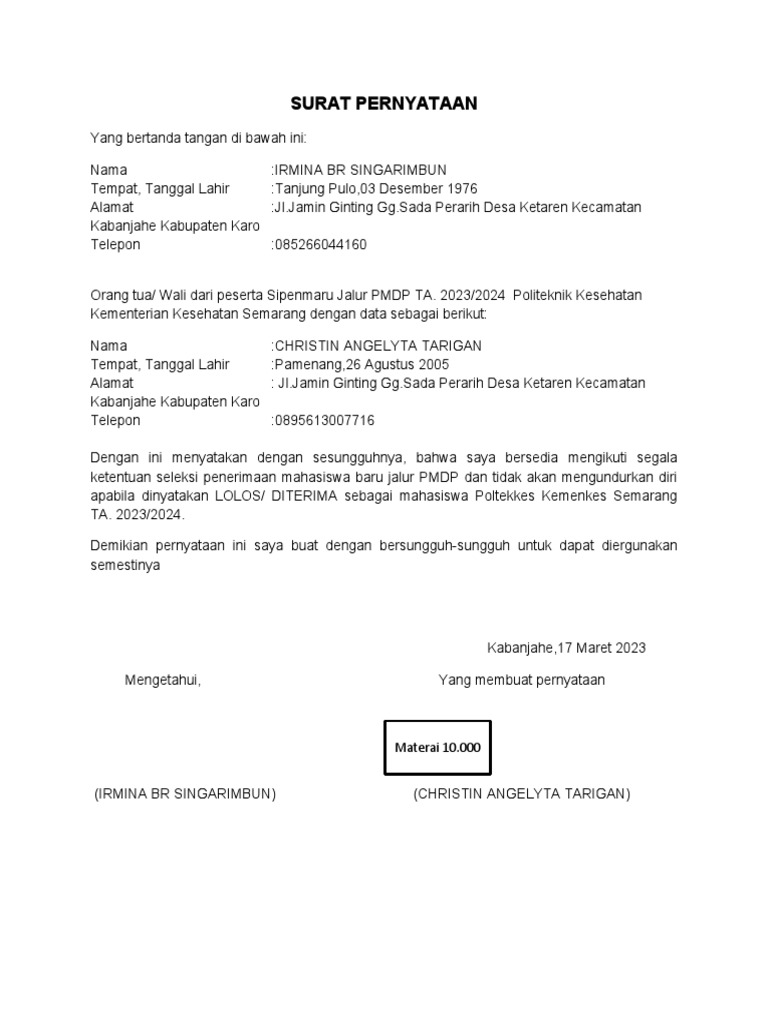 SURAT PERNYATAAN

Yang bertanda tangan di bawah ini:

Nama :IRMINA BR SINGARIMBUN
Tempat, Tanggal Lahir :Tanjung Pulo,03 Desember 1976
Alamat :Jl.Jamin Ginting Gg.Sada Perarih Desa Ketaren Kecamatan Kabanjahe Kabupaten Karo
Telepon :085266044160

Orang tua/ Wali dari peserta Sipenmaru Jalur PMDP TA. 2023/2024 Politeknik Kesehatan Kementerian Kesehatan Semarang dengan data sebagai berikut:

Nama :CHRISTIN ANGELYTA TARIGAN
Tempat, Tanggal Lahir :Pamenang,26 Agustus 2005
Alamat : Jl.Jamin Ginting Gg.Sada Perarih Desa Ketaren Kecamatan Kabanjahe Kabupaten Karo
Telepon :0895613007716

Dengan ini menyatakan dengan sesungguhnya, bahwa saya bersedia mengikuti segala ketentuan seleksi penerimaan mahasiswa baru jalur PMDP dan tidak akan mengundurkan diri apabila dinyatakan LOLOS/ DITERIMA sebagai mahasiswa Poltekkes Kemenkes Semarang TA. 2023/2024.

Demikian pernyataan ini saya buat dengan bersungguh-sungguh untuk dapat diergunakan semestinya

Kabanjahe,17 Maret 2023

Mengetahui,

Yang membuat pernyataan

Materai 10.000

(IRMINA BR SINGARIMBUN)

(CHRISTIN ANGELYTA TARIGAN)